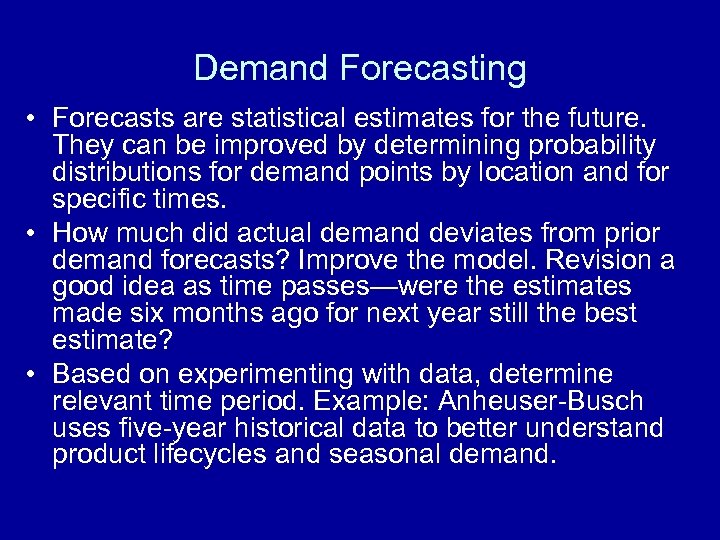 Demand Forecasting

• Forecasts are statistical estimates for the future. They can be improved by determining probability distributions for demand points by location and for specific times.

• How much did actual demand deviates from prior demand forecasts? Improve the model. Revision a good idea as time passes—were the estimates made six months ago for next year still the best estimate?

• Based on experimenting with data, determine relevant time period. Example: Anheuser-Busch uses five-year historical data to better understand product lifecycles and seasonal demand.